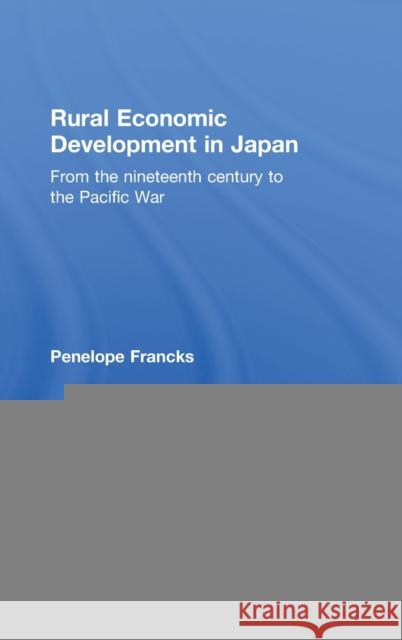 Rural Economic Development in Japan

From the nineteenth century to the Pacific War

Penelope Francks